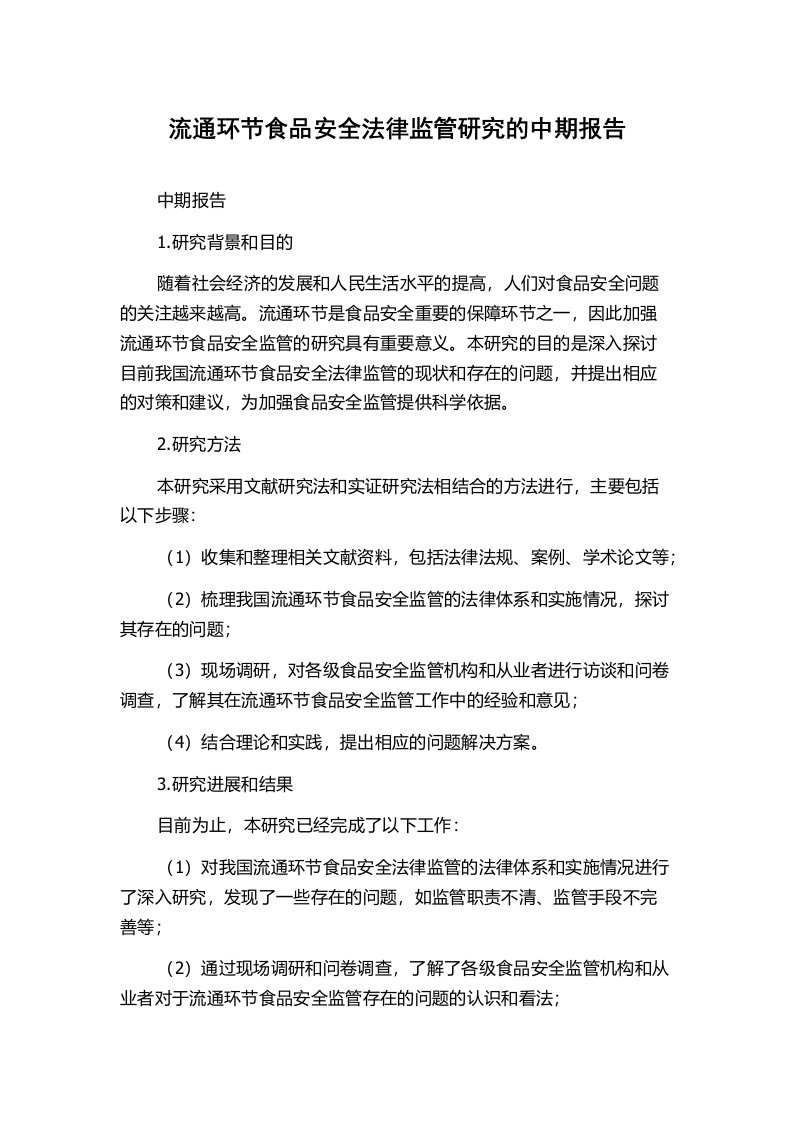 流通环节食品安全法律监管研究的中期报告

中期报告

1.研究背景和目的

随着社会经济的发展和人民生活水平的提高，人们对食品安全问题的关注越来越高。流通环节是食品安全重要的保障环节之一，因此加强流通环节食品安全监管的研究具有重要意义。本研究的目的是深入探讨目前我国流通环节食品安全法律监管的现状和存在的问题，并提出相应的对策和建议，为加强食品安全监管提供科学依据。

2.研究方法

本研究采用文献研究法和实证研究法相结合的方法进行，主要包括以下步骤：

（1）收集和整理相关文献资料，包括法律法规、案例、学术论文等；

（2）梳理我国流通环节食品安全监管的法律体系和实施情况，探讨其存在的问题；

（3）现场调研，对各级食品安全监管机构和从业者进行访谈和问卷调查，了解其在流通环节食品安全监管工作中的经验和意见；

（4）结合理论和实践，提出相应的问题解决方案。

3.研究进展和结果

目前为止，本研究已经完成了以下工作：

（1）对我国流通环节食品安全法律监管的法律体系和实施情况进行了深入研究，发现了一些存在的问题，如监管职责不清、监管手段不完善等；

（2）通过现场调研和问卷调查，了解了各级食品安全监管机构和从业者对于流通环节食品安全监管存在的问题的认识和看法；